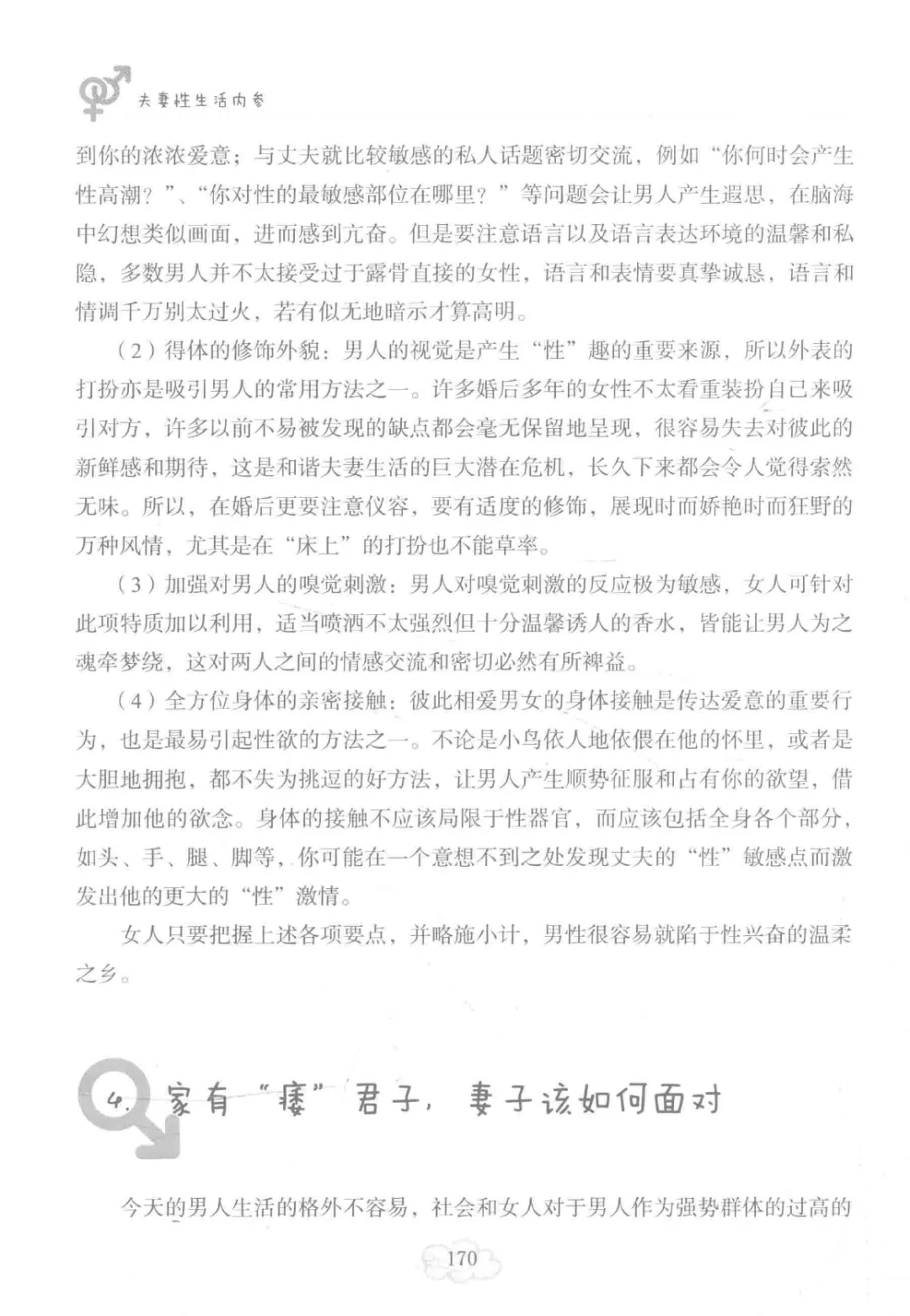 夫妻性生活内参

到你的浓浓爱意；与丈夫就比较敏感的私人话题密切交流，例如“你何时会产生性高潮？”、“你对性的最敏感部位在哪里？”等问题会让男人产生遐思，在脑海中幻想类似画面，进而感到亢奋。但是要注意语言以及语言表达环境的温馨和私隐，多数男人并不太接受过于露骨直接的女性，语言和表情要真挚诚恳，语言和情调千万别太过火，若有似无地暗示才算高明。

（2）得体的修饰外貌：男人的视觉是产生“性”趣的重要来源，所以外表的打扮亦是吸引男人的常用方法之一。许多婚后多年的女性不太看重装扮自己来吸引对方，许多以前不易被发现的缺点都会毫无保留地呈现，很容易失去对彼此的新鲜感和期待，这是和谐夫妻生活的巨大潜在危机，长久下来都会令人觉得索然无味。所以，在婚后更要注意仪容，要有适度的修饰，展现时而娇艳时而狂野的万种风情，尤其是在“床上”的打扮也不能草率。

（3）加强对男人的嗅觉刺激：男人对嗅觉刺激的反应极为敏感，女人可针对此项特质加以利用，适当喷洒不太强烈但十分温馨诱人的香水，皆能让男人为之魂牵梦绕，这对两人之间的情感交流和密切必然有所裨益。

（4）全方位身体的亲密接触：彼此相爱男女的身体接触是传达爱意的重要行为，也是最易引起性欲的方法之一。不论是小鸟依人地依偎在他的怀里，或者是大胆地拥抱，都不失为挑逗的好方法，让男人产生顺势征服和占有你的欲望，借此增加他的欲念。身体的接触不应该局限于性器官，而应该包括全身各个部分，如头、手、腿、脚等，你可能在一个意想不到之处发现丈夫的“性”敏感点而激发出他的更大的“性”激情。

女人只要把握上述各项要点，并略施小计，男性很容易就陷于性兴奋的温柔之乡。

4. 家有“痿”君子，妻子该如何面对

今天的男人生活的格外不容易，社会和女人对于男人作为强势群体的过高的

170